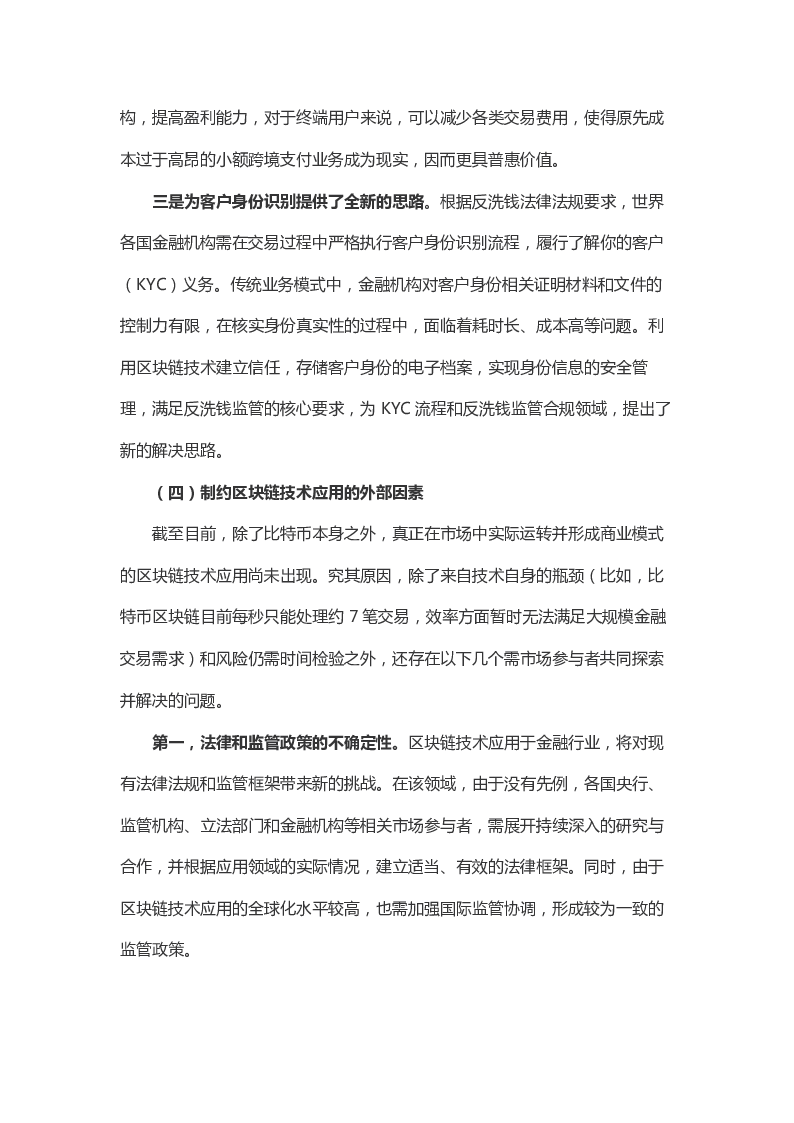 构，提高盈利能力，对于终端用户来说，可以减少各类交易费用，使得原先成本过于高昂的小额跨境支付业务成为现实，因而更具普惠价值。

三是为客户身份识别提供了全新的思路。根据反洗钱法律法规要求，世界各国金融机构需在交易过程中严格执行客户身份识别流程，履行了解你的客户（KYC）义务。传统业务模式中，金融机构对客户身份相关证明材料和文件的控制力有限，在核实身份真实性的过程中，面临着耗时长、成本高等问题。利用区块链技术建立信任，存储客户身份的电子档案，实现身份信息的安全管理，满足反洗钱监管的核心要求，为 KYC 流程和反洗钱监管合规领域，提出了新的解决思路。

（四）制约区块链技术应用的外部因素

截至目前，除了比特币本身之外，真正在市场中实际运转并形成商业模式的区块链技术应用尚未出现。究其原因，除了来自技术自身的瓶颈（比如，比特币区块链目前每秒只能处理约 7 笔交易，效率方面暂时无法满足大规模金融交易需求）和风险仍需时间检验之外，还存在以下几个需市场参与者共同探索并解决的问题。

第一，法律和监管政策的不确定性。区块链技术应用于金融行业，将对现有法律法规和监管框架带来新的挑战。在该领域，由于没有先例，各国央行、监管机构、立法部门和金融机构等相关市场参与者，需展开持续深入的研究与合作，并根据应用领域的实际情况，建立适当、有效的法律框架。同时，由于区块链技术应用的全球化水平较高，也需加强国际监管协调，形成较为一致的监管政策。